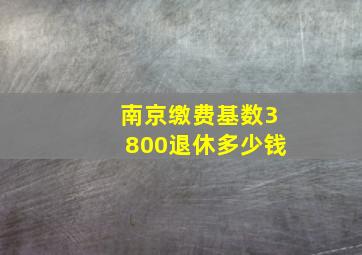 南京缴费基数3800退休多少钱